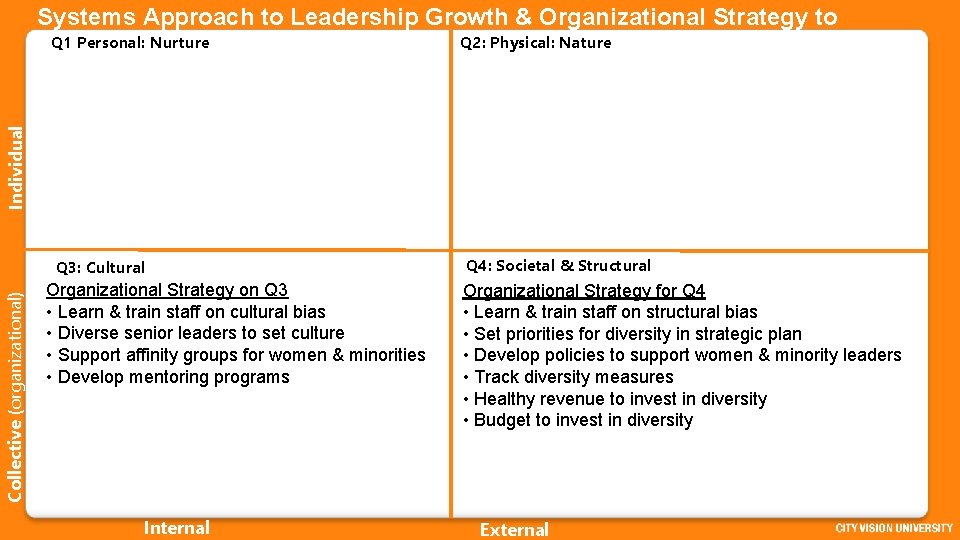 Systems Approach to Leadership Growth & Organizational Strategy to

Individual

Q1 Personal: Nurture

Q2: Physical: Nature

Collective (organizational)

Q3: Cultural

Organizational Strategy on Q3
• Learn & train staff on cultural bias
• Diverse senior leaders to set culture
• Support affinity groups for women & minorities
• Develop mentoring programs

Q4: Societal & Structural

Organizational Strategy for Q4
• Learn & train staff on structural bias
• Set priorities for diversity in strategic plan
• Develop policies to support women & minority leaders
• Track diversity measures
• Healthy revenue to invest in diversity
• Budget to invest in diversity

Internal

External

CITY VISION UNIVERSITY